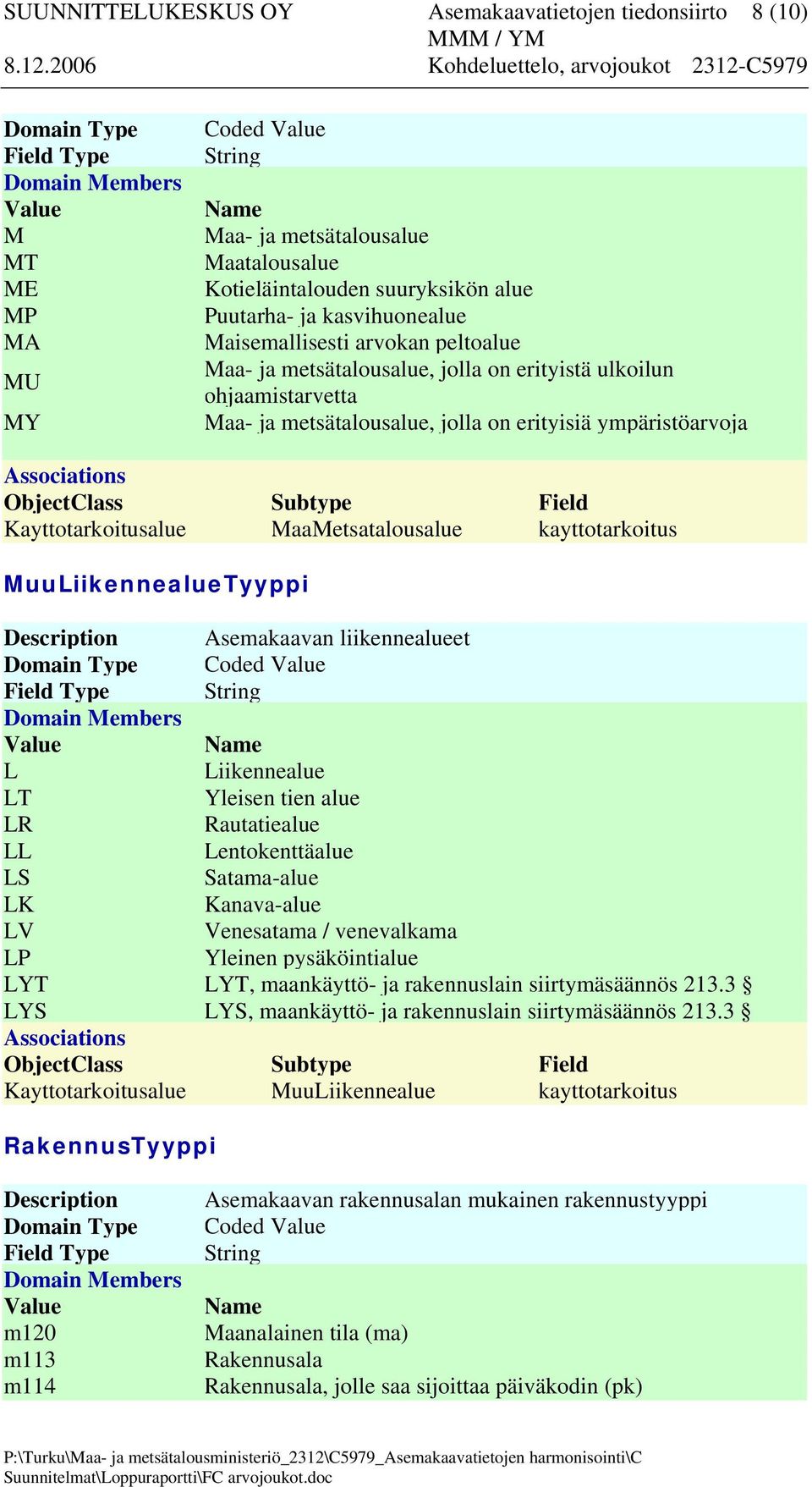 SUUNNITTELUKESKUS OY Asemakaavatietojen tiedonsiirto 8 (10)
MMM / YM
8.12.2006 Kohdeluettelo, arvojoukot 2312-C5979

| Domain Type | Coded Value |
|---|---|
| Field Type | String |
| Domain Members | |
| Value | Name |
| M | Maa- ja metsätalousalue |
| MT | Maatalousalue |
| ME | Kotieläintalouden suuryksikön alue |
| MP | Puutarha- ja kasvihuonealue |
| MA | Maisemallisesti arvokan peltoalue |
| MU | Maa- ja metsätalousalue, jolla on erityistä ulkoilun ohjaamistarvetta |
| MY | Maa- ja metsätalousalue, jolla on erityisiä ympäristöarvoja |

Associations

| ObjectClass | Subtype | Field |
|---|---|---|
| Kayttotarkoitusalue | MaaMetsatalousalue | kayttotarkoitus |

MuuLiikennealueTyyppi

| Description | Asemakaavan liikennealueet |
|---|---|
| Domain Type | Coded Value |
| Field Type | String |
| Domain Members | |
| Value | Name |
| L | Liikennealue |
| LT | Yleisen tien alue |
| LR | Rautatiealue |
| LL | Lentokenttäalue |
| LS | Satama-alue |
| LK | Kanava-alue |
| LV | Venesatama / venevalkama |
| LP | Yleinen pysäköintialue |
| LYT | LYT, maankäyttö- ja rakennuslain siirtymäsäännös 213.3 § |
| LYS | LYS, maankäyttö- ja rakennuslain siirtymäsäännös 213.3 § |

Associations

| ObjectClass | Subtype | Field |
|---|---|---|
| Kayttotarkoitusalue | MuuLiikennealue | kayttotarkoitus |

RakennusTyyppi

| Description | Asemakaavan rakennusalan mukainen rakennustyyppi |
|---|---|
| Domain Type | Coded Value |
| Field Type | String |
| Domain Members | |
| Value | Name |
| m120 | Maanalainen tila (ma) |
| m113 | Rakennusala |
| m114 | Rakennusala, jolle saa sijoittaa päiväkodin (pk) |

P:\Turku\Maa- ja metsätalousministeriö_2312\C5979_Asemakaavatietojen harmonisointi\C Suunnitelmat\Loppuraportti\FC arvojoukot.doc